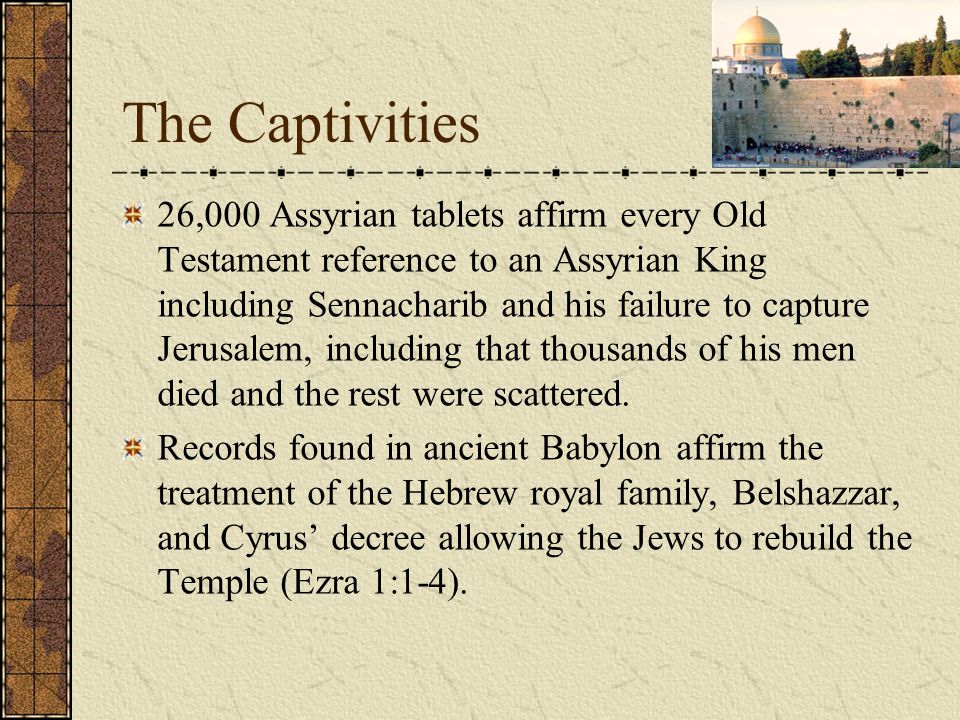 The Captivities

26,000 Assyrian tablets affirm every Old Testament reference to an Assyrian King including Sennacharib and his failure to capture Jerusalem, including that thousands of his men died and the rest were scattered.

Records found in ancient Babylon affirm the treatment of the Hebrew royal family, Belshazzar, and Cyrus’ decree allowing the Jews to rebuild the Temple (Ezra 1:1-4).